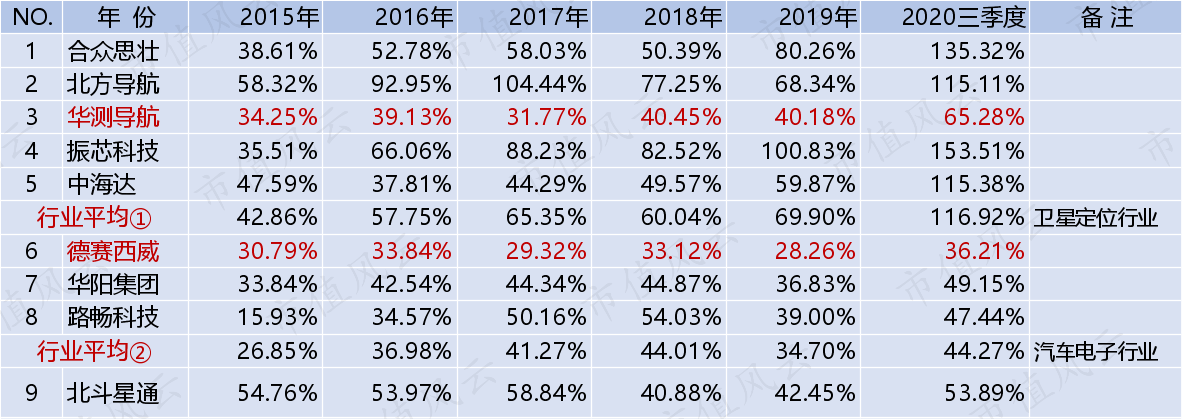 | NO. | 年 份 | 2015年 | 2016年 | 2017年 | 2018年 | 2019年 | 2020三季度 | 备 注 |
|---|---|---|---|---|---|---|---|---|
| 1 | 合众思壮 | 38.61% | 52.78% | 58.03% | 50.39% | 80.26% | 135.32% | |
| 2 | 北方导航 | 58.32% | 92.95% | 104.44% | 77.25% | 68.34% | 115.11% | |
| 3 | 华测导航 | 34.25% | 39.13% | 31.77% | 40.45% | 40.18% | 65.28% | |
| 4 | 振芯科技 | 35.51% | 66.06% | 88.23% | 82.52% | 100.83% | 153.51% | |
| 5 | 中海达 | 47.59% | 37.81% | 44.29% | 49.57% | 59.87% | 115.38% | |
| 行业平均① | | 42.86% | 57.75% | 65.35% | 60.04% | 69.90% | 116.92% | 卫星定位行业 |
| 6 | 德赛西威 | 30.79% | 33.84% | 29.32% | 33.12% | 28.26% | 36.21% | |
| 7 | 华阳集团 | 33.84% | 42.54% | 44.34% | 44.87% | 36.83% | 49.15% | |
| 8 | 路畅科技 | 15.93% | 34.57% | 50.16% | 54.03% | 39.00% | 47.44% | |
| 行业平均② | | 26.85% | 36.98% | 41.27% | 44.01% | 34.70% | 44.27% | 汽车电子行业 |
| 9 | 北斗星通 | 54.76% | 53.97% | 58.84% | 40.88% | 42.45% | 53.89% | |

市值风云